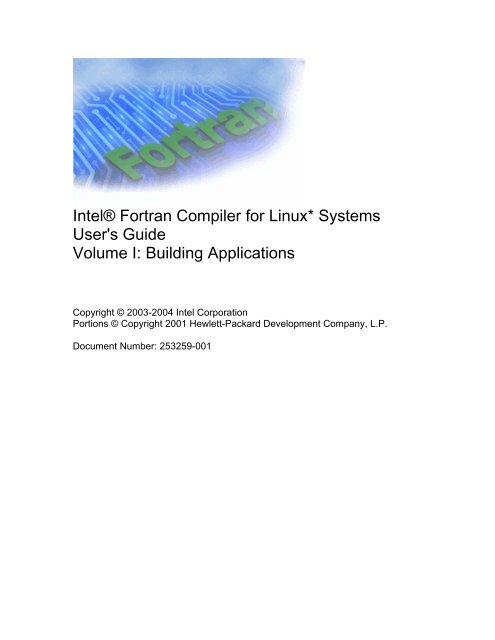 Fortran

Intel® Fortran Compiler for Linux* Systems
User's Guide
Volume I: Building Applications

Copyright © 2003-2004 Intel Corporation
Portions © Copyright 2001 Hewlett-Packard Development Company, L.P.

Document Number: 253259-001